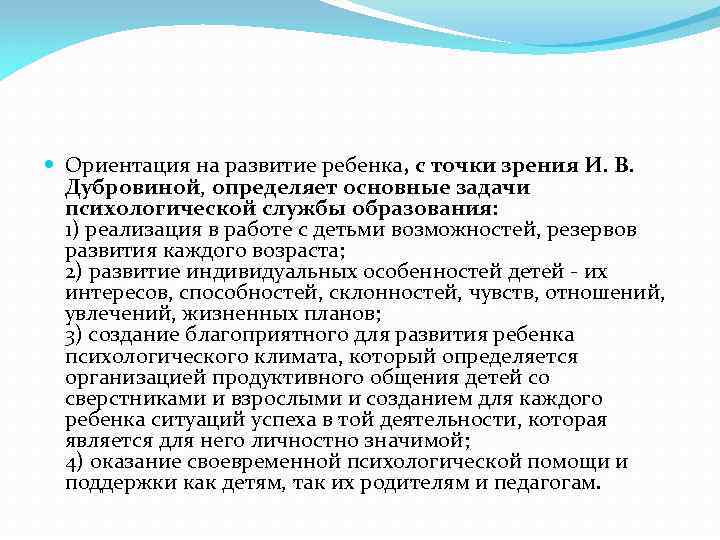 Ориентация на развитие ребенка, с точки зрения И. В. Дубровиной, определяет основные задачи психологической службы образования:
1) реализация в работе с детьми возможностей, резервов развития каждого возраста;
2) развитие индивидуальных особенностей детей - их интересов, способностей, склонностей, чувств, отношений, увлечений, жизненных планов;
3) создание благоприятного для развития ребенка психологического климата, который определяется организацией продуктивного общения детей со сверстниками и взрослыми и созданием для каждого ребенка ситуаций успеха в той деятельности, которая является для него личностно значимой;
4) оказание своевременной психологической помощи и поддержки как детям, так их родителям и педагогам.